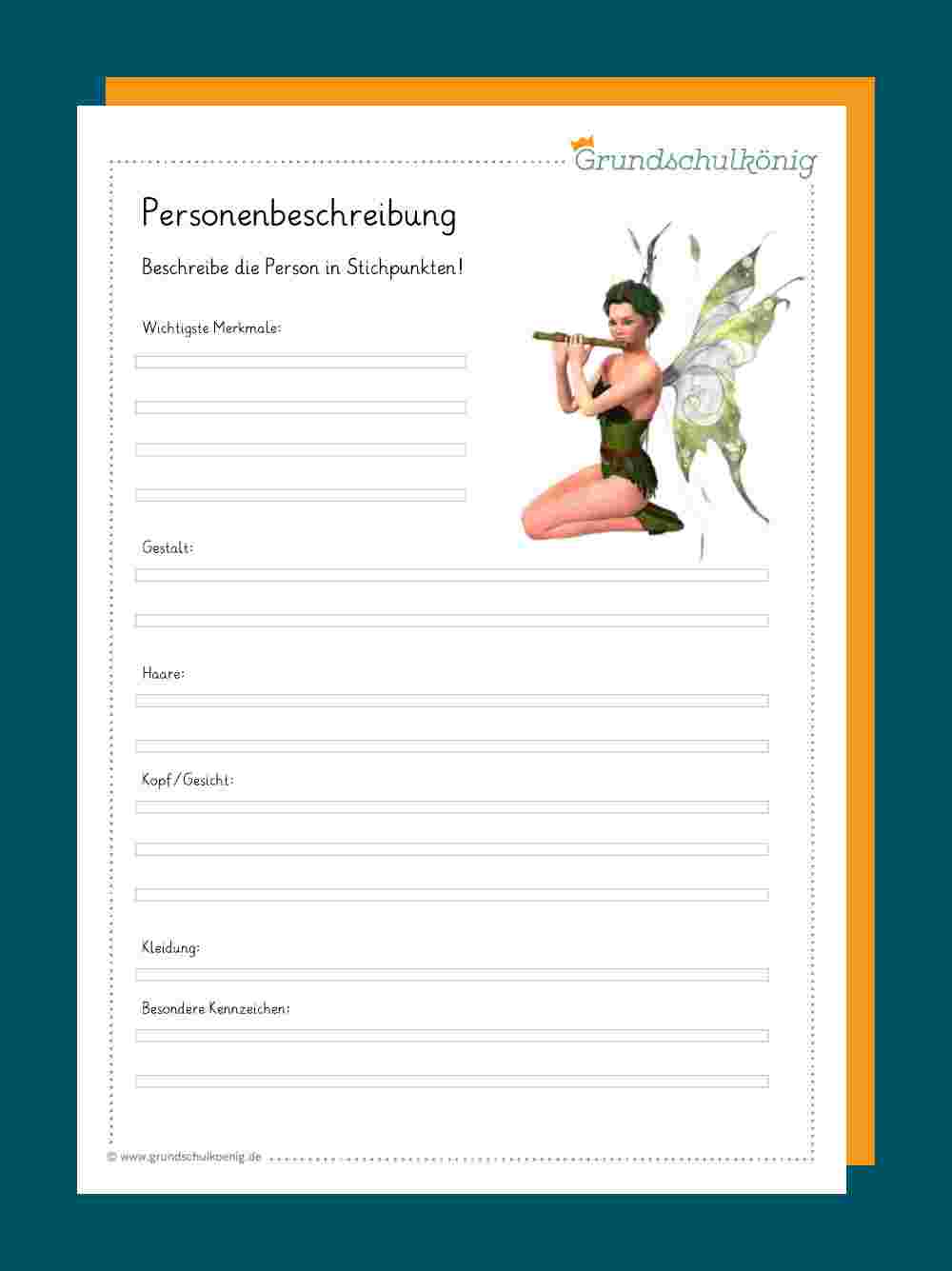 Grundschulkönig

Personenbeschreibung

Beschreibe die Person in Stichpunkten!

Wichtigste Merkmale:

____

____

____

____

Gestalt:

____

____

Haare:

____

____

Kopf/Gesicht:

____

____

____

Kleidung:

____

Besondere Kennzeichen:

____

____

© www.grundschulkoenig.de